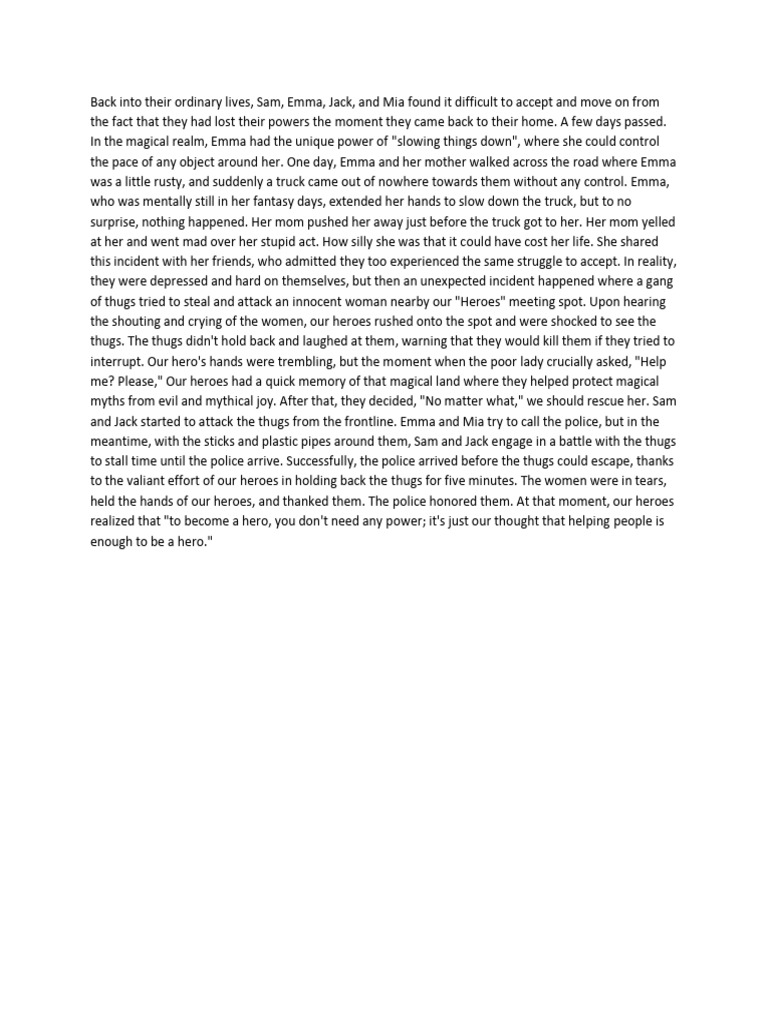 Back into their ordinary lives, Sam, Emma, Jack, and Mia found it difficult to accept and move on from the fact that they had lost their powers the moment they came back to their home. A few days passed. In the magical realm, Emma had the unique power of "slowing things down", where she could control the pace of any object around her. One day, Emma and her mother walked across the road where Emma was a little rusty, and suddenly a truck came out of nowhere towards them without any control. Emma, who was mentally still in her fantasy days, extended her hands to slow down the truck, but to no surprise, nothing happened. Her mom pushed her away just before the truck got to her. Her mom yelled at her and went mad over her stupid act. How silly she was that it could have cost her life. She shared this incident with her friends, who admitted they too experienced the same struggle to accept. In reality, they were depressed and hard on themselves, but then an unexpected incident happened where a gang of thugs tried to steal and attack an innocent woman nearby our "Heroes" meeting spot. Upon hearing the shouting and crying of the women, our heroes rushed onto the spot and were shocked to see the thugs. The thugs didn't hold back and laughed at them, warning that they would kill them if they tried to interrupt. Our hero's hands were trembling, but the moment when the poor lady crucially asked, "Help me? Please," Our heroes had a quick memory of that magical land where they helped protect magical myths from evil and mythical joy. After that, they decided, "No matter what," we should rescue her. Sam and Jack started to attack the thugs from the frontline. Emma and Mia try to call the police, but in the meantime, with the sticks and plastic pipes around them, Sam and Jack engage in a battle with the thugs to stall time until the police arrive. Successfully, the police arrived before the thugs could escape, thanks to the valiant effort of our heroes in holding back the thugs for five minutes. The women were in tears, held the hands of our heroes, and thanked them. The police honored them. At that moment, our heroes realized that "to become a hero, you don't need any power; it's just our thought that helping people is enough to be a hero."